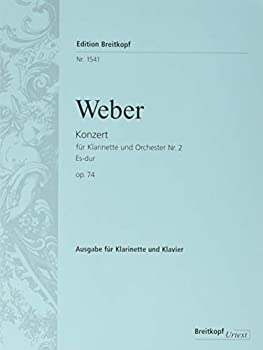 Edition Breitkopf

Nr. 1541

Weber

Konzert

für Klarinette und Orchester Nr. 2

Es-dur

op. 74

Ausgabe für Klarinette und Klavier

Breitkopf Urtext